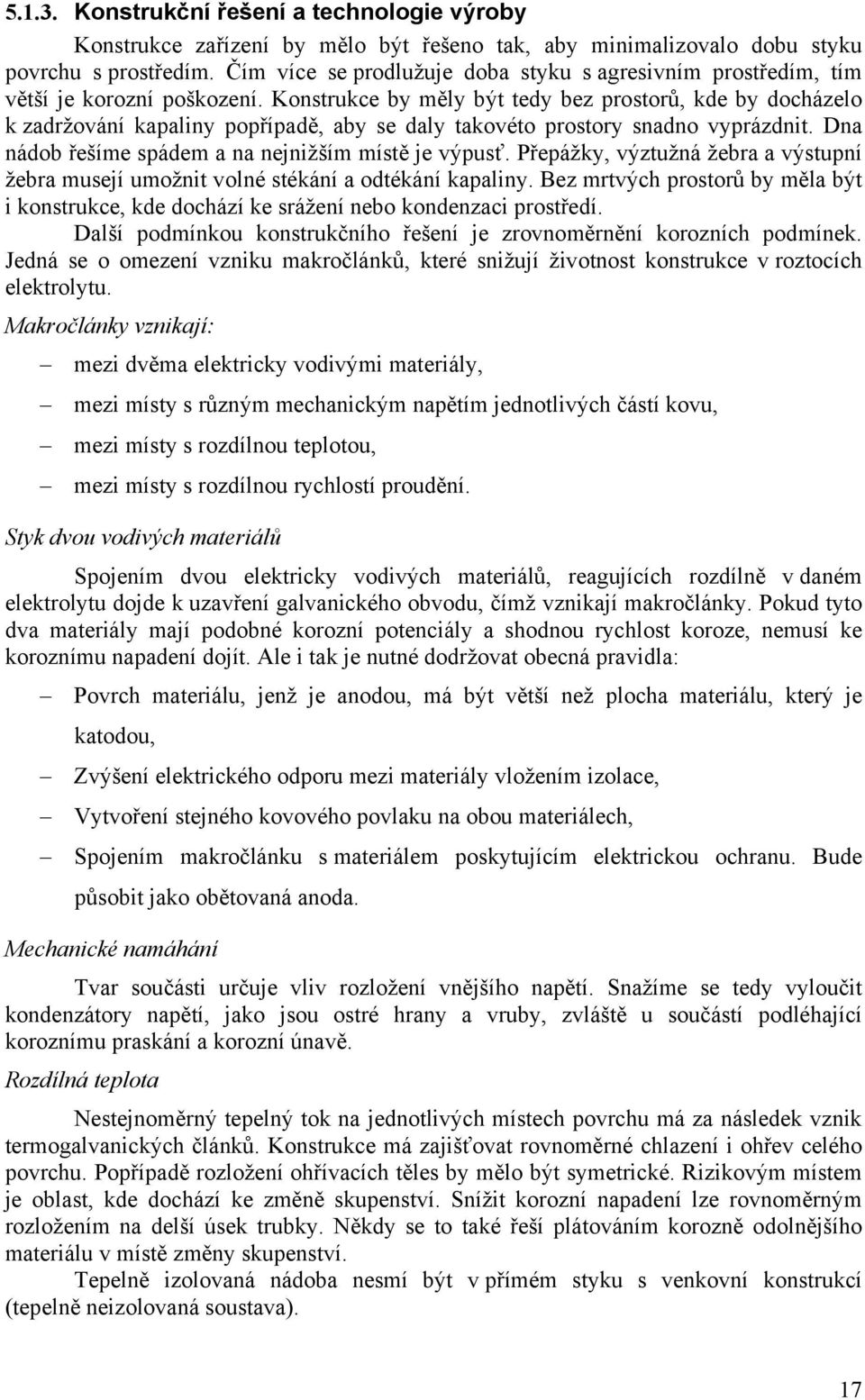 5.1.3. Konstrukční řešení a technologie výroby

Konstrukce zařízení by mělo být řešeno tak, aby minimalizovalo dobu styku povrchu s prostředím. Čím více se prodlužuje doba styku s agresivním prostředím, tím větší je korozní poškození. Konstrukce by měly být tedy bez prostorů, kde by docházelo k zadržování kapaliny popřípadě, aby se daly takovéto prostory snadno vyprázdnit. Dna nádob řešíme spádem a na nejnižším místě je výpusť. Přepážky, výztužná žebra a výstupní žebra musejí umožnit volné stékání a odtékání kapaliny. Bez mrtvých prostorů by měla být i konstrukce, kde dochází ke srážení nebo kondenzaci prostředí.

Další podmínkou konstrukčního řešení je zrovnoměrnění korozních podmínek. Jedná se o omezení vzniku makročlánků, které snižují životnost konstrukce v roztocích elektrolytu.

Makročlánky vznikají:

– mezi dvěma elektricky vodivými materiály,

– mezi místy s různým mechanickým napětím jednotlivých částí kovu,

– mezi místy s rozdílnou teplotou,

– mezi místy s rozdílnou rychlostí proudění.

Styk dvou vodivých materiálů

Spojením dvou elektricky vodivých materiálů, reagujících rozdílně v daném elektrolytu dojde k uzavření galvanického obvodu, čímž vznikají makročlánky. Pokud tyto dva materiály mají podobné korozní potenciály a shodnou rychlost koroze, nemusí ke koroznímu napadení dojít. Ale i tak je nutné dodržovat obecná pravidla:

– Povrch materiálu, jenž je anodou, má být větší než plocha materiálu, který je katodou,

– Zvýšení elektrického odporu mezi materiály vložením izolace,

– Vytvoření stejného kovového povlaku na obou materiálech,

– Spojením makročlánku s materiálem poskytujícím elektrickou ochranu. Bude působit jako obětovaná anoda.

Mechanické namáhání

Tvar součásti určuje vliv rozložení vnějšího napětí. Snažíme se tedy vyloučit kondenzátory napětí, jako jsou ostré hrany a vruby, zvláště u součástí podléhající koroznímu praskání a korozní únavě.

Rozdílná teplota

Nestejnoměrný tepelný tok na jednotlivých místech povrchu má za následek vznik termogalvanických článků. Konstrukce má zajišťovat rovnoměrné chlazení i ohřev celého povrchu. Popřípadě rozložení ohřívacích těles by mělo být symetrické. Rizikovým místem je oblast, kde dochází ke změně skupenství. Snížit korozní napadení lze rovnoměrným rozložením na delší úsek trubky. Někdy se to také řeší plátováním korozně odolnějšího materiálu v místě změny skupenství.

Tepelně izolovaná nádoba nesmí být v přímém styku s venkovní konstrukcí (tepelně neizolovaná soustava).

17